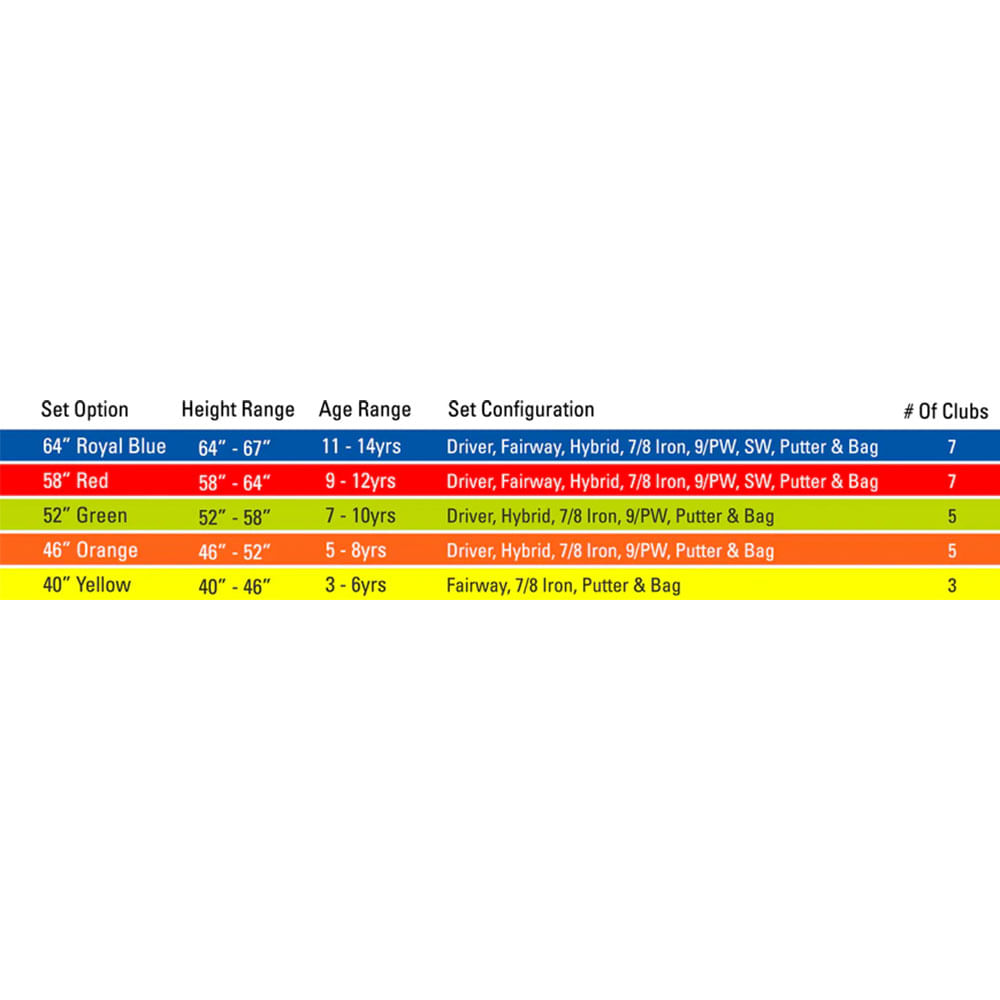 | Set Option | Height Range | Age Range | Set Configuration | # Of Clubs |
|---|---|---|---|---|
| 64" Royal Blue | 64" - 67" | 11 - 14yrs | Driver, Fairway, Hybrid, 7/8 Iron, 9/PW, SW, Putter & Bag | 7 |
| 58" Red | 58" - 64" | 9 - 12yrs | Driver, Fairway, Hybrid, 7/8 Iron, 9/PW, SW, Putter & Bag | 7 |
| 52" Green | 52" - 58" | 7 - 10yrs | Driver, Hybrid, 7/8 Iron, 9/PW, Putter & Bag | 5 |
| 46" Orange | 46" - 52" | 5 - 8yrs | Driver, Hybrid, 7/8 Iron, 9/PW, Putter & Bag | 5 |
| 40" Yellow | 40" - 46" | 3 - 6yrs | Fairway, 7/8 Iron, Putter & Bag | 3 |